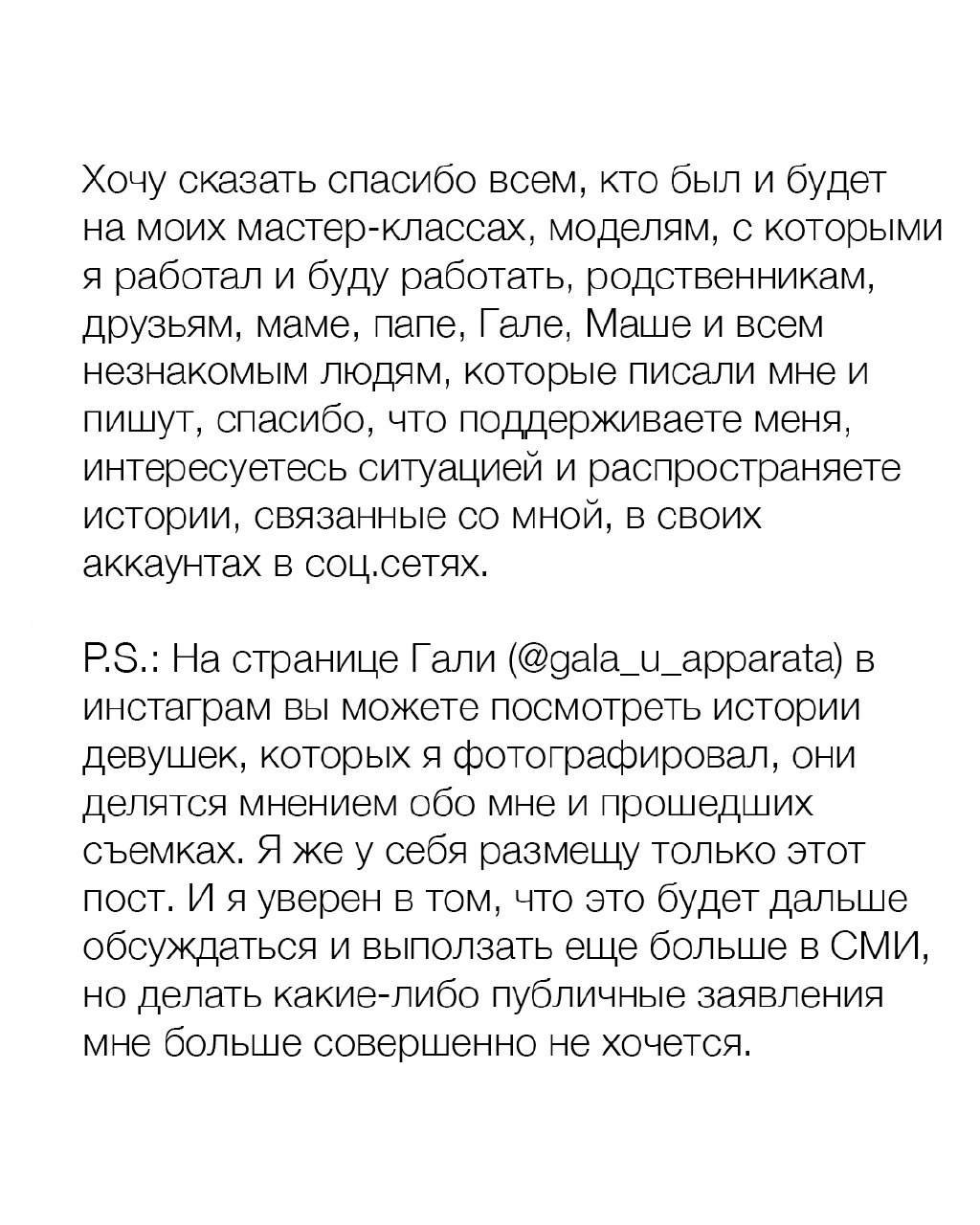 Хочу сказать спасибо всем, кто был и будет на моих мастер-классах, моделям, с которыми я работал и буду работать, родственникам, друзьям, маме, папе, Гале, Маше и всем незнакомым людям, которые писали мне и пишут, спасибо, что поддерживаете меня, интересуетесь ситуацией и распространяете истории, связанные со мной, в своих аккаунтах в соц.сетях.

P.S.: На странице Гали (@gala_u_apparata) в инстаграм вы можете посмотреть истории девушек, которых я фотографировал, они делятся мнением обо мне и прошедших съемках. Я же у себя размещу только этот пост. И я уверен в том, что это будет дальше обсуждаться и выползать еще больше в СМИ, но делать какие-либо публичные заявления мне больше совершенно не хочется.